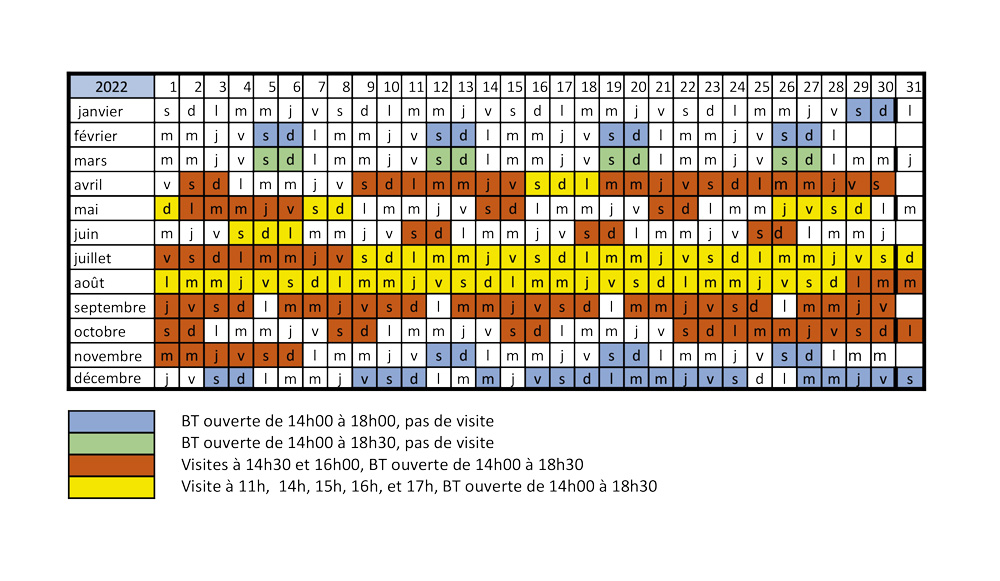 | 2022 | 1 | 2 | 3 | 4 | 5 | 6 | 7 | 8 | 9 | 10 | 11 | 12 | 13 | 14 | 15 | 16 | 17 | 18 | 19 | 20 | 21 | 22 | 23 | 24 | 25 | 26 | 27 | 28 | 29 | 30 | 31 |
|---|---|---|---|---|---|---|---|---|---|---|---|---|---|---|---|---|---|---|---|---|---|---|---|---|---|---|---|---|---|---|---|
| janvier | s | d | l | m | m | j | v | s | d | l | m | m | j | v | s | d | l | m | m | j | v | s | d | l | m | m | j | v | s | d | l |
| février | m | m | j | v | s | d | l | m | m | j | v | s | d | l | m | m | j | v | s | d | l | m | m | j | v | s | d | l | | | |
| mars | m | m | j | v | s | d | l | m | m | j | v | s | d | l | m | m | j | v | s | d | l | m | m | j | v | s | d | l | m | m | j |
| avril | v | s | d | l | m | m | j | v | s | d | l | m | m | j | v | s | d | l | m | m | j | v | s | d | l | m | m | j | v | s | |
| mai | d | l | m | m | j | v | s | d | l | m | m | j | v | s | d | l | m | m | j | v | s | d | l | m | m | j | v | s | d | l | m |
| juin | m | j | v | s | d | l | m | m | j | v | s | d | l | m | m | j | v | s | d | l | m | m | j | v | s | d | l | m | m | j | |
| juillet | v | s | d | l | m | m | j | v | s | d | l | m | m | j | v | s | d | l | m | m | j | v | s | d | l | m | m | j | v | s | d |
| août | l | m | m | j | v | s | d | l | m | m | j | v | s | d | l | m | m | j | v | s | d | l | m | m | j | v | s | d | l | m | m |
| septembre | j | v | s | d | l | m | m | j | v | s | d | l | m | m | j | v | s | d | l | m | m | j | v | s | d | l | m | m | j | v | |
| octobre | s | d | l | m | m | j | v | s | d | l | m | m | j | v | s | d | l | m | m | j | v | s | d | l | m | m | j | v | s | d | l |
| novembre | m | m | j | v | s | d | l | m | m | j | v | s | d | l | m | m | j | v | s | d | l | m | m | j | v | s | d | l | m | m | |
| décembre | j | v | s | d | l | m | m | j | v | s | d | l | m | m | j | v | s | d | l | m | m | j | v | s | d | l | m | m | j | v | s |

BT ouverte de 14h00 à 18h00, pas de visite
BT ouverte de 14h00 à 18h30, pas de visite
Visites à 14h30 et 16h00, BT ouverte de 14h00 à 18h30
Visite à 11h, 14h, 15h, 16h, et 17h, BT ouverte de 14h00 à 18h30